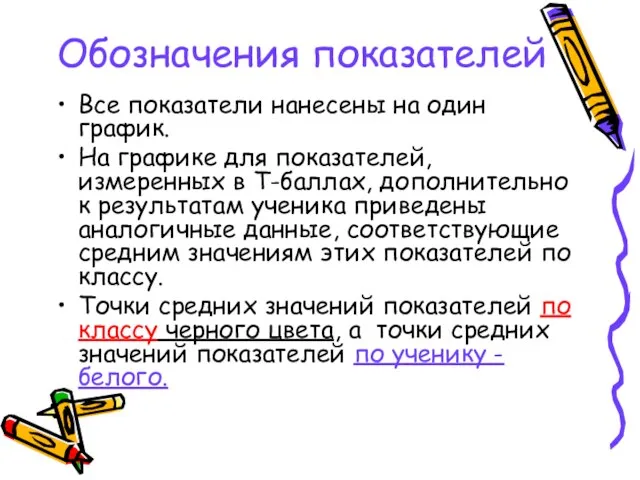 Обозначения показателей

• Все показатели нанесены на один график.

• На графике для показателей, измеренных в Т-баллах, дополнительно к результатам ученика приведены аналогичные данные, соответствующие средним значениям этих показателей по классу.

• Точки средних значений показателей по классу черного цвета, а точки средних значений показателей по ученику - белого.